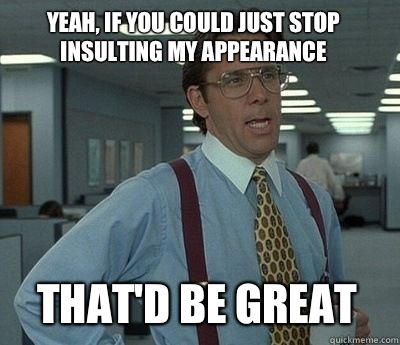 YEAH, IF YOU COULD JUST STOP INSULTING MY APPEARANCE

THAT'D BE GREAT

quickmeme.com